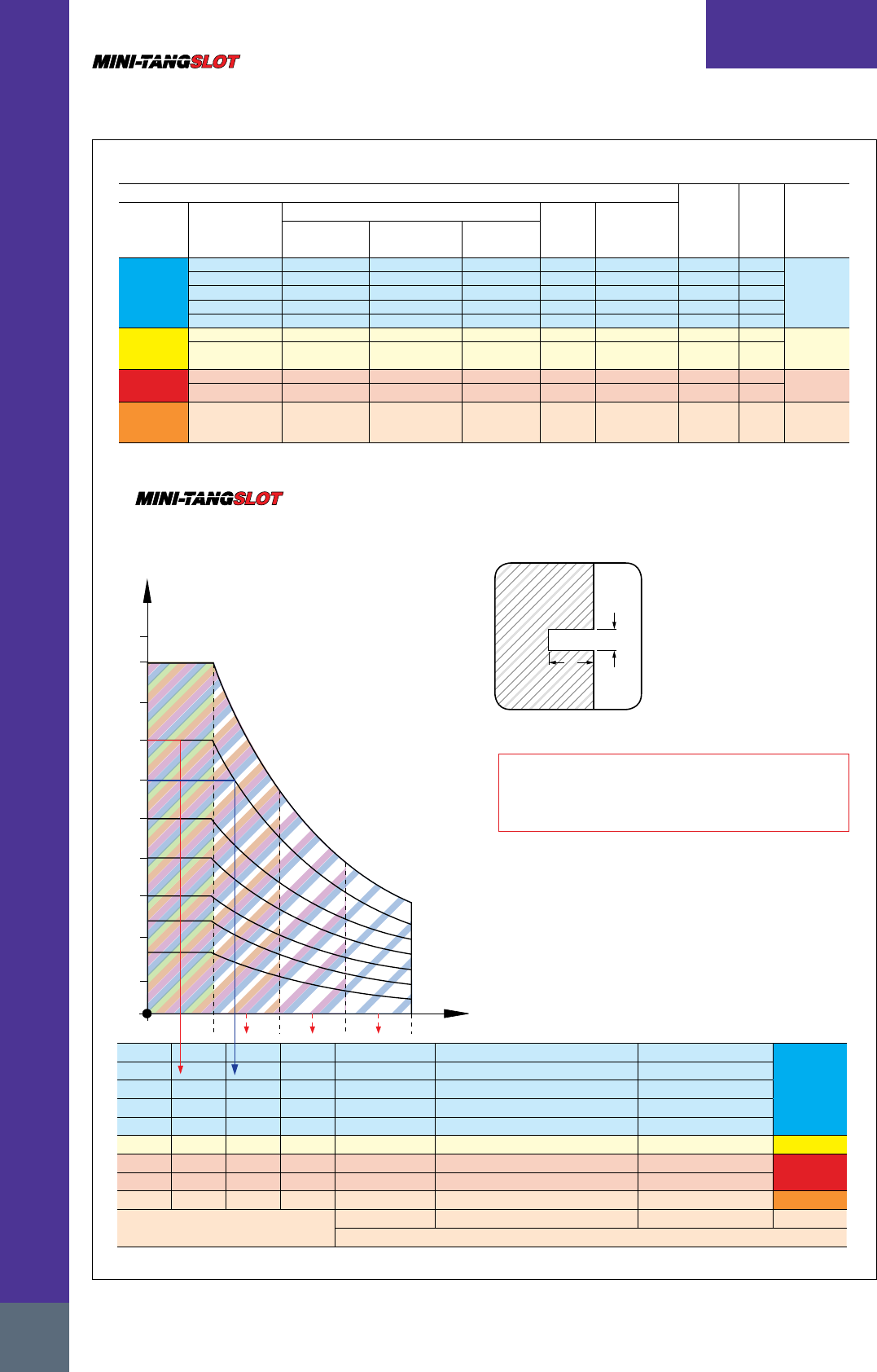 MINI-TANGSLOT

MINI-TANGSLOT